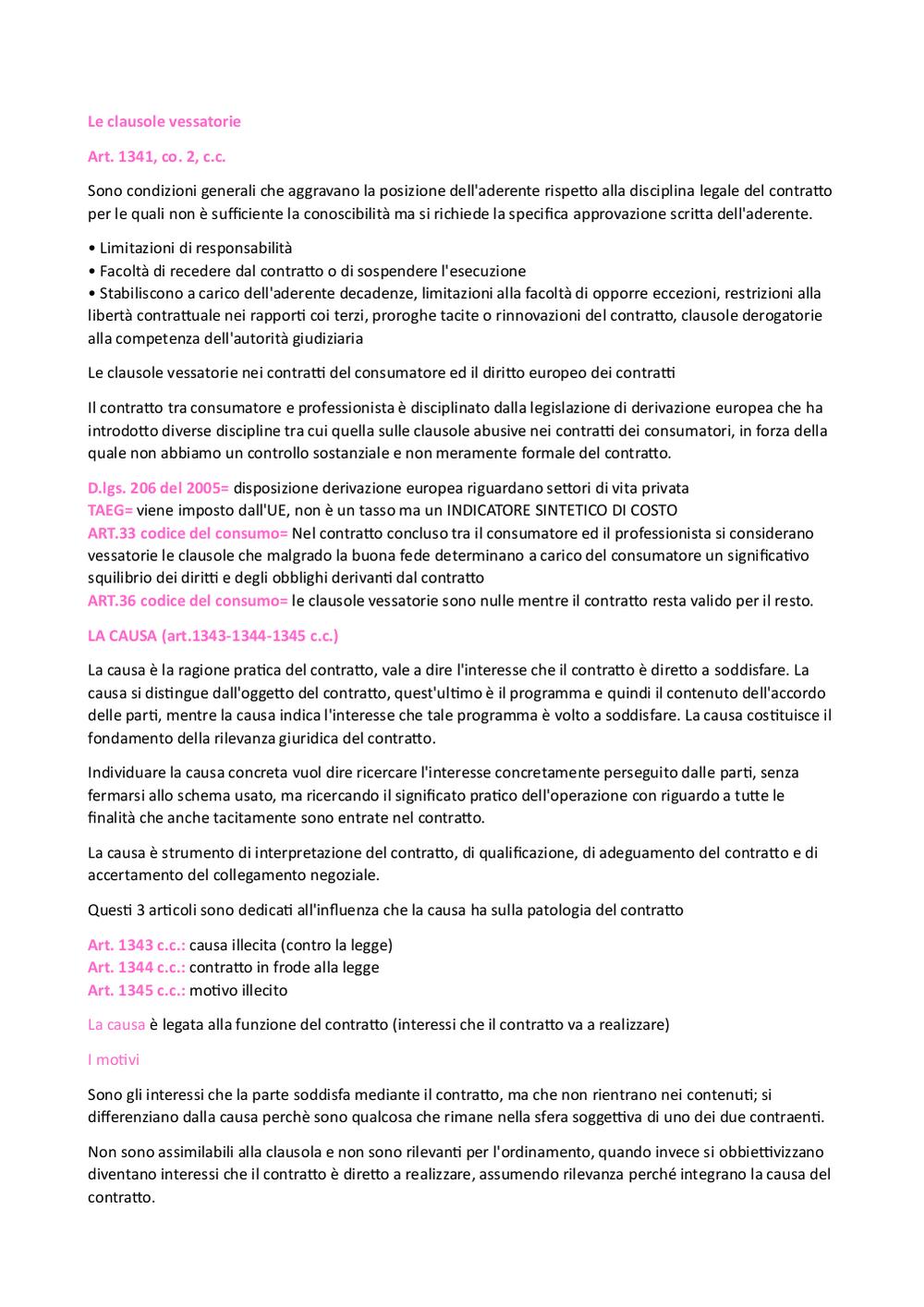 Le clausole vessatorie

Art. 1341, co. 2, c.c.

Sono condizioni generali che aggravano la posizione dell'aderente rispetto alla disciplina legale del contratto per le quali non è sufficiente la conoscibilità ma si richiede la specifica approvazione scritta dell'aderente.

• Limitazioni di responsabilità
• Facoltà di recedere dal contratto o di sospendere l'esecuzione
• Stabiliscono a carico dell'aderente decadenze, limitazioni alla facoltà di opporre eccezioni, restrizioni alla libertà contrattuale nei rapporti coi terzi, proroghe tacite o rinnovazioni del contratto, clausole derogatorie alla competenza dell'autorità giudiziaria

Le clausole vessatorie nei contratti del consumatore ed il diritto europeo dei contratti

Il contratto tra consumatore e professionista è disciplinato dalla legislazione di derivazione europea che ha introdotto diverse discipline tra cui quella sulle clausole abusive nei contratti dei consumatori, in forza della quale non abbiamo un controllo sostanziale e non meramente formale del contratto.

D.lgs. 206 del 2005= disposizione derivazione europea riguardano settori di vita privata
TAEG= viene imposto dall'UE, non è un tasso ma un INDICATORE SINTETICO DI COSTO
ART.33 codice del consumo= Nel contratto concluso tra il consumatore ed il professionista si considerano vessatorie le clausole che malgrado la buona fede determinano a carico del consumatore un significativo squilibrio dei diritti e degli obblighi derivanti dal contratto
ART.36 codice del consumo= le clausole vessatorie sono nulle mentre il contratto resta valido per il resto.

LA CAUSA (art.1343-1344-1345 c.c.)

La causa è la ragione pratica del contratto, vale a dire l'interesse che il contratto è diretto a soddisfare. La causa si distingue dall'oggetto del contratto, quest'ultimo è il programma e quindi il contenuto dell'accordo delle parti, mentre la causa indica l'interesse che tale programma è volto a soddisfare. La causa costituisce il fondamento della rilevanza giuridica del contratto.

Individuare la causa concreta vuol dire ricercare l'interesse concretamente perseguito dalle parti, senza fermarsi allo schema usato, ma ricercando il significato pratico dell'operazione con riguardo a tutte le finalità che anche tacitamente sono entrate nel contratto.

La causa è strumento di interpretazione del contratto, di qualificazione, di adeguamento del contratto e di accertamento del collegamento negoziale.

Questi 3 articoli sono dedicati all'influenza che la causa ha sulla patologia del contratto

Art. 1343 c.c.: causa illecita (contro la legge)
Art. 1344 c.c.: contratto in frode alla legge
Art. 1345 c.c.: motivo illecito

La causa è legata alla funzione del contratto (interessi che il contratto va a realizzare)

I motivi

Sono gli interessi che la parte soddisfa mediante il contratto, ma che non rientrano nei contenuti; si differenziano dalla causa perchè sono qualcosa che rimane nella sfera soggettiva di uno dei due contraenti.

Non sono assimilabili alla clausola e non sono rilevanti per l'ordinamento, quando invece si obbiettivizzano diventano interessi che il contratto è diretto a realizzare, assumendo rilevanza perché integrano la causa del contratto.